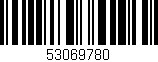 53069780